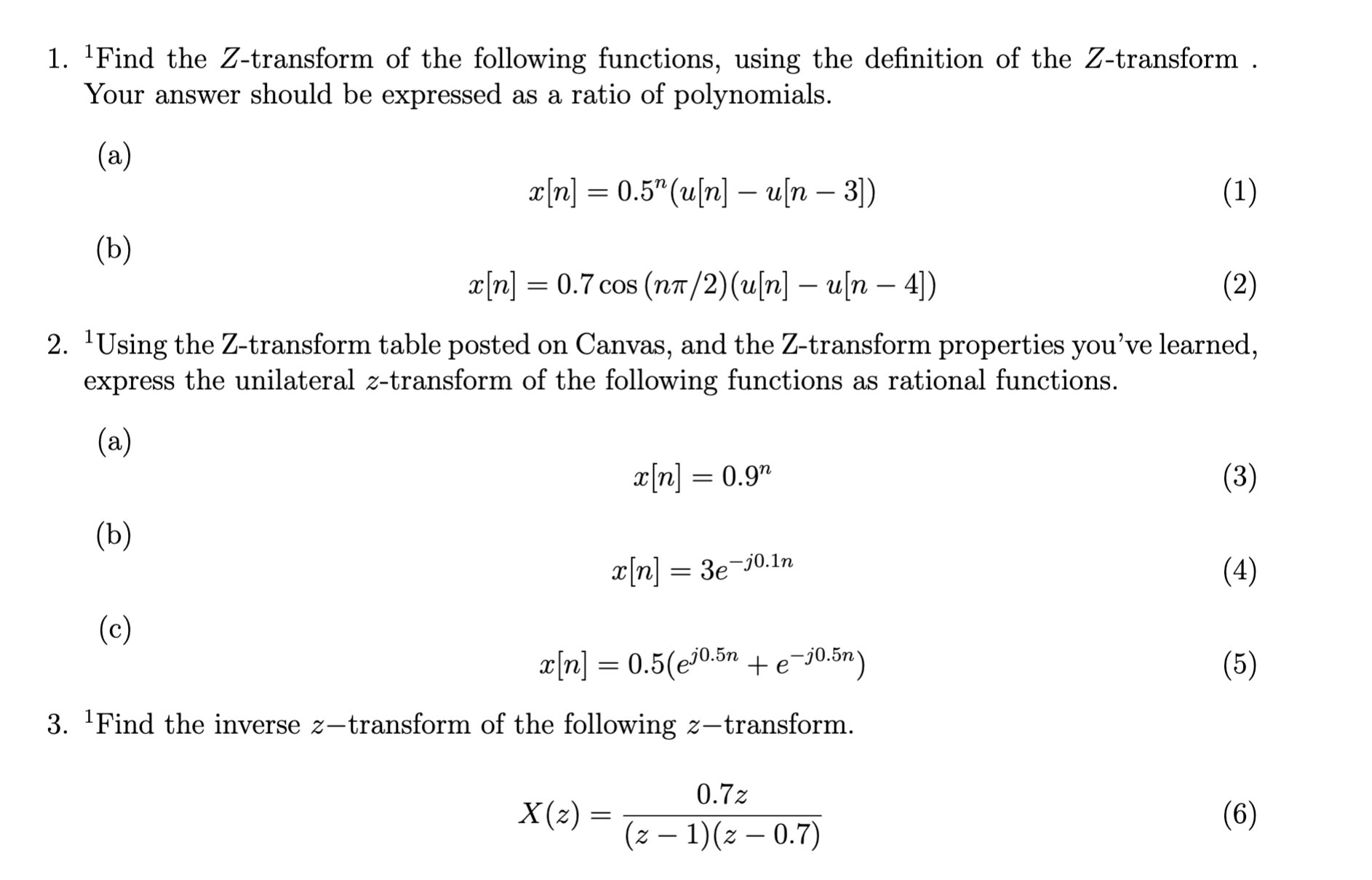 1. $^1$Find the $Z$-transform of the following functions, using the definition of the $Z$-transform . Your answer should be expressed as a ratio of polynomials.

(a)

$x[n] = 0.5^n(u[n] - u[n-3])$ (1)

(b)

$x[n] = 0.7\cos(n\pi/2)(u[n] - u[n-4])$ (2)

2. $^1$Using the Z-transform table posted on Canvas, and the Z-transform properties you've learned, express the unilateral $z$-transform of the following functions as rational functions.

(a)

$x[n] = 0.9^n$ (3)

(b)

$x[n] = 3e^{-j0.1n}$ (4)

(c)

$x[n] = 0.5(e^{j0.5n} + e^{-j0.5n})$ (5)

3. $^1$Find the inverse $z-$transform of the following $z-$transform.

$X(z) = \frac{0.7z}{(z-1)(z-0.7)}$ (6)